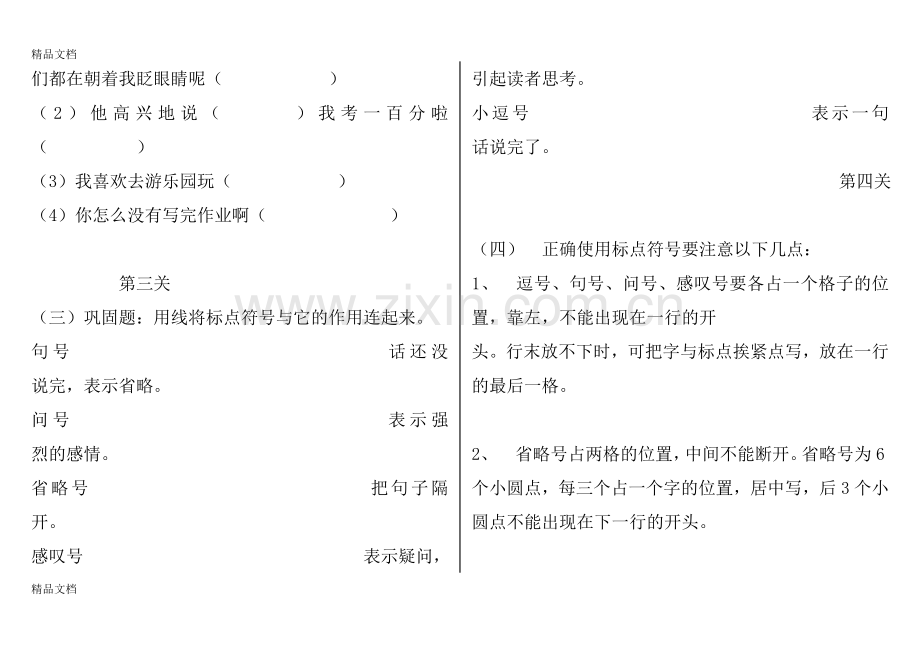 精品文档

们都在朝着我眨眼睛呢（　　　　　）

（2）他高兴地说（　　　　）我考一百分啦（　　　　）

（3）我喜欢去游乐园玩（　　　　　）

（4）你怎么没有写完作业啊（　　　　　）

第三关

（三）巩固题：用线将标点符号与它的作用连起来。

句号　　　　　　　　　　　　话还没说完，表示省略。

问号　　　　　　　　　　　　表示强烈的感情。

省略号　　　　　　　　　　　把句子隔开。

感叹号　　　　　　　　　　　表示疑问，引起读者思考。

小逗号　　　　　　　　　　　表示一句话说完了。

第四关

（四）　正确使用标点符号要注意以下几点：

1、　逗号、句号、问号、感叹号要各占一个格子的位置，靠左，不能出现在一行的开头。行末放不下时，可把字与标点挨紧点写，放在一行的最后一格。

2、　省略号占两格的位置，中间不能断开。省略号为6个小圆点，每三个占一个字的位置，居中写，后3个小圆点不能出现在下一行的开头。

www.zixin.com.cn

精品文档